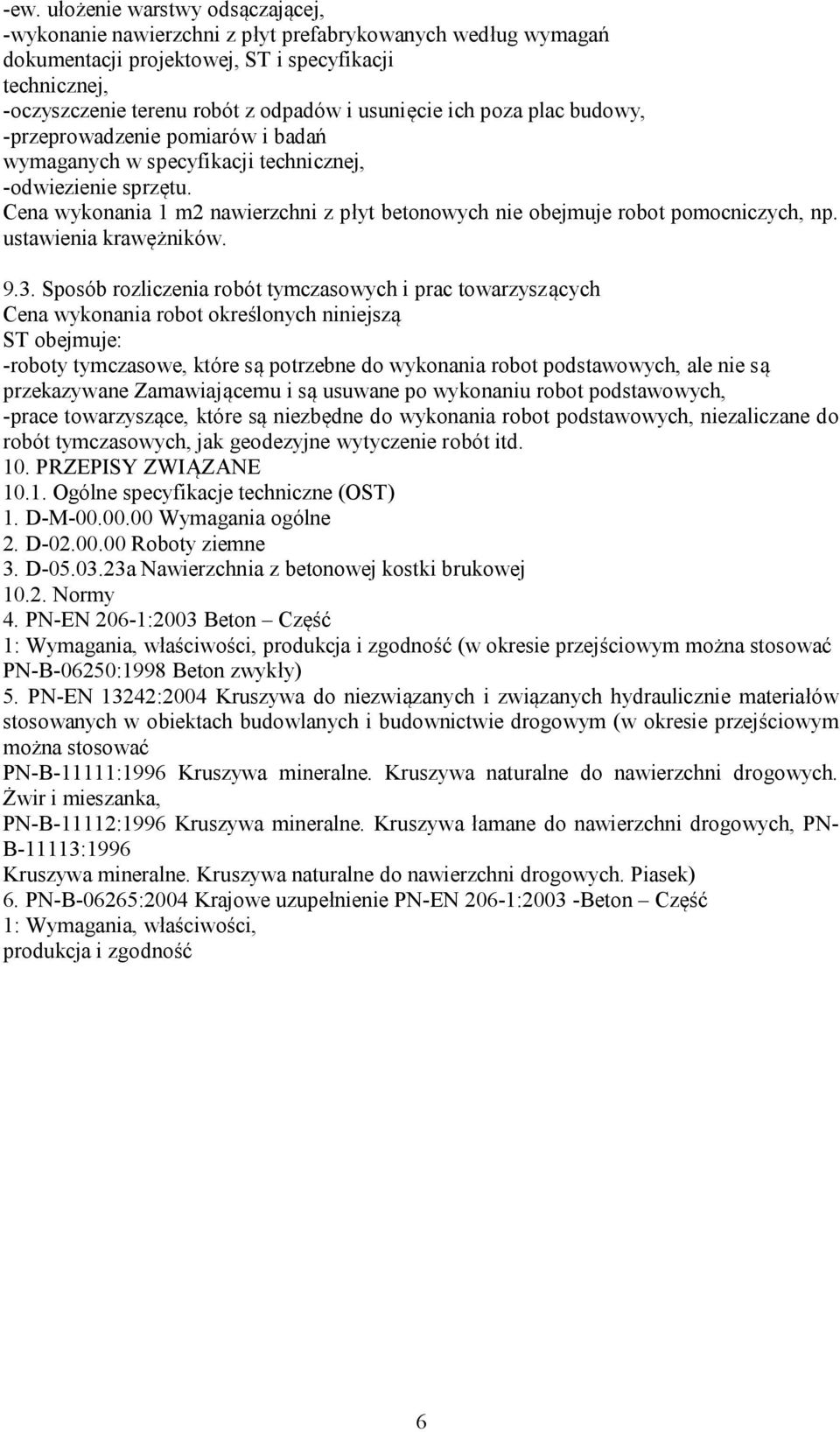 -ew. ułożenie warstwy odsączającej,
-wykonanie nawierzchni z płyt prefabrykowanych według wymagań dokumentacji projektowej, ST i specyfikacji technicznej,
-oczyszczenie terenu robót z odpadów i usunięcie ich poza plac budowy,
-przeprowadzenie pomiarów i badań wymaganych w specyfikacji technicznej,
-odwiezienie sprzętu.
Cena wykonania 1 m2 nawierzchni z płyt betonowych nie obejmuje robot pomocniczych, np. ustawienia krawężników.

9.3. Sposób rozliczenia robót tymczasowych i prac towarzyszących
Cena wykonania robot określonych niniejszą ST obejmuje:
-roboty tymczasowe, które są potrzebne do wykonania robot podstawowych, ale nie są przekazywane Zamawiającemu i są usuwane po wykonaniu robot podstawowych,
-prace towarzyszące, które są niezbędne do wykonania robot podstawowych, niezaliczane do robót tymczasowych, jak geodezyjne wytyczenie robót itd.
10. PRZEPISY ZWIĄZANE
10.1. Ogólne specyfikacje techniczne (OST)
1. D-M-00.00.00 Wymagania ogólne
2. D-02.00.00 Roboty ziemne
3. D-05.03.23a Nawierzchnia z betonowej kostki brukowej
10.2. Normy
4. PN-EN 206-1:2003 Beton – Część
1: Wymagania, właściwości, produkcja i zgodność (w okresie przejściowym można stosować PN-B-06250:1998 Beton zwykły)
5. PN-EN 13242:2004 Kruszywa do niezwiązanych i związanych hydraulicznie materiałów stosowanych w obiektach budowlanych i budownictwie drogowym (w okresie przejściowym można stosować
PN-B-11111:1996 Kruszywa mineralne. Kruszywa naturalne do nawierzchni drogowych. Żwir i mieszanka,
PN-B-11112:1996 Kruszywa mineralne. Kruszywa łamane do nawierzchni drogowych, PN-B-11113:1996
Kruszywa mineralne. Kruszywa naturalne do nawierzchni drogowych. Piasek)
6. PN-B-06265:2004 Krajowe uzupełnienie PN-EN 206-1:2003 -Beton – Część
1: Wymagania, właściwości,
produkcja i zgodność

6